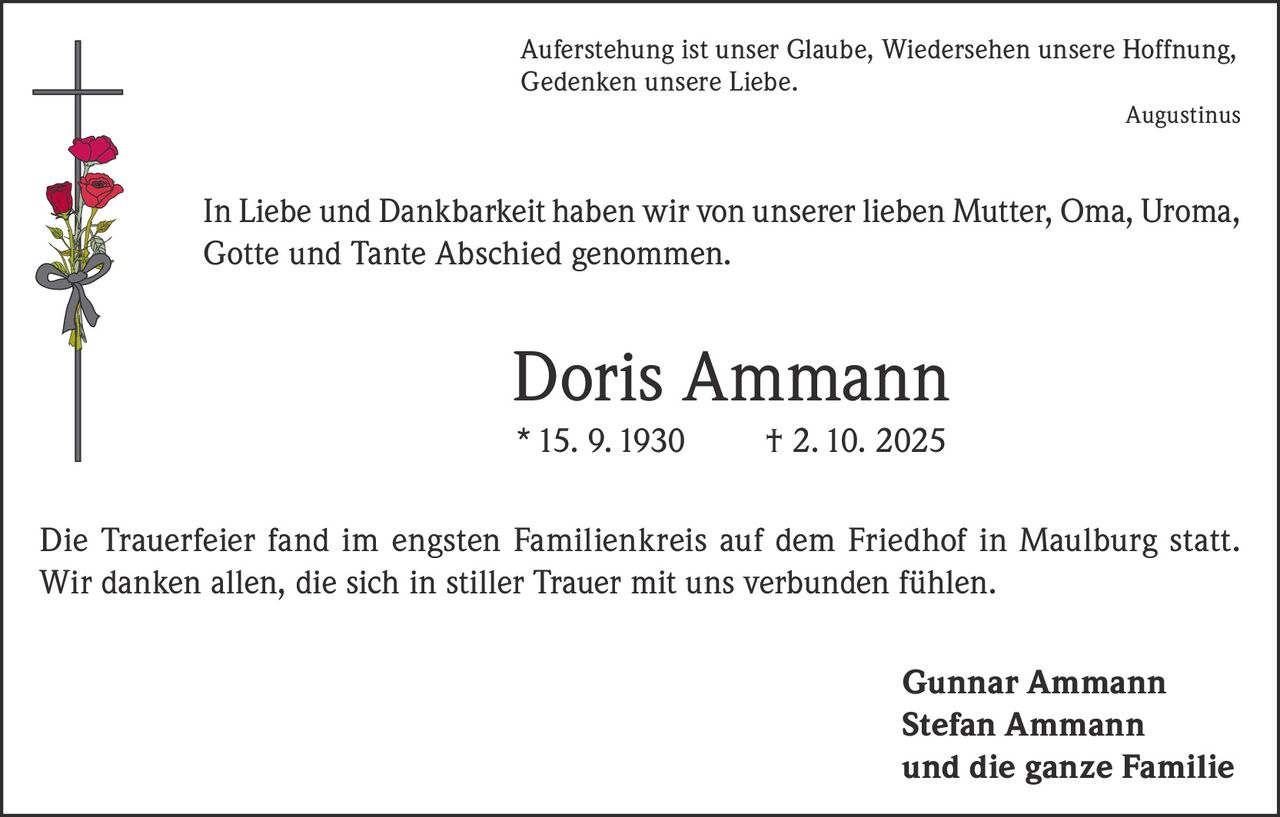 Auferstehung ist unser Glaube, Wiedersehen unsere Hoffnung, Gedenken unsere Liebe.

Augustinus

In Liebe und Dankbarkeit haben wir von unserer lieben Mutter, Oma, Uroma, Gotte und Tante Abschied genommen.

Doris Ammann

* 15. 9. 1930 † 2. 10. 2025

Die Trauerfeier fand im engsten Familienkreis auf dem Friedhof in Maulburg statt. Wir danken allen, die sich in stiller Trauer mit uns verbunden fühlen.

Gunnar Ammann
Stefan Ammann
und die ganze Familie